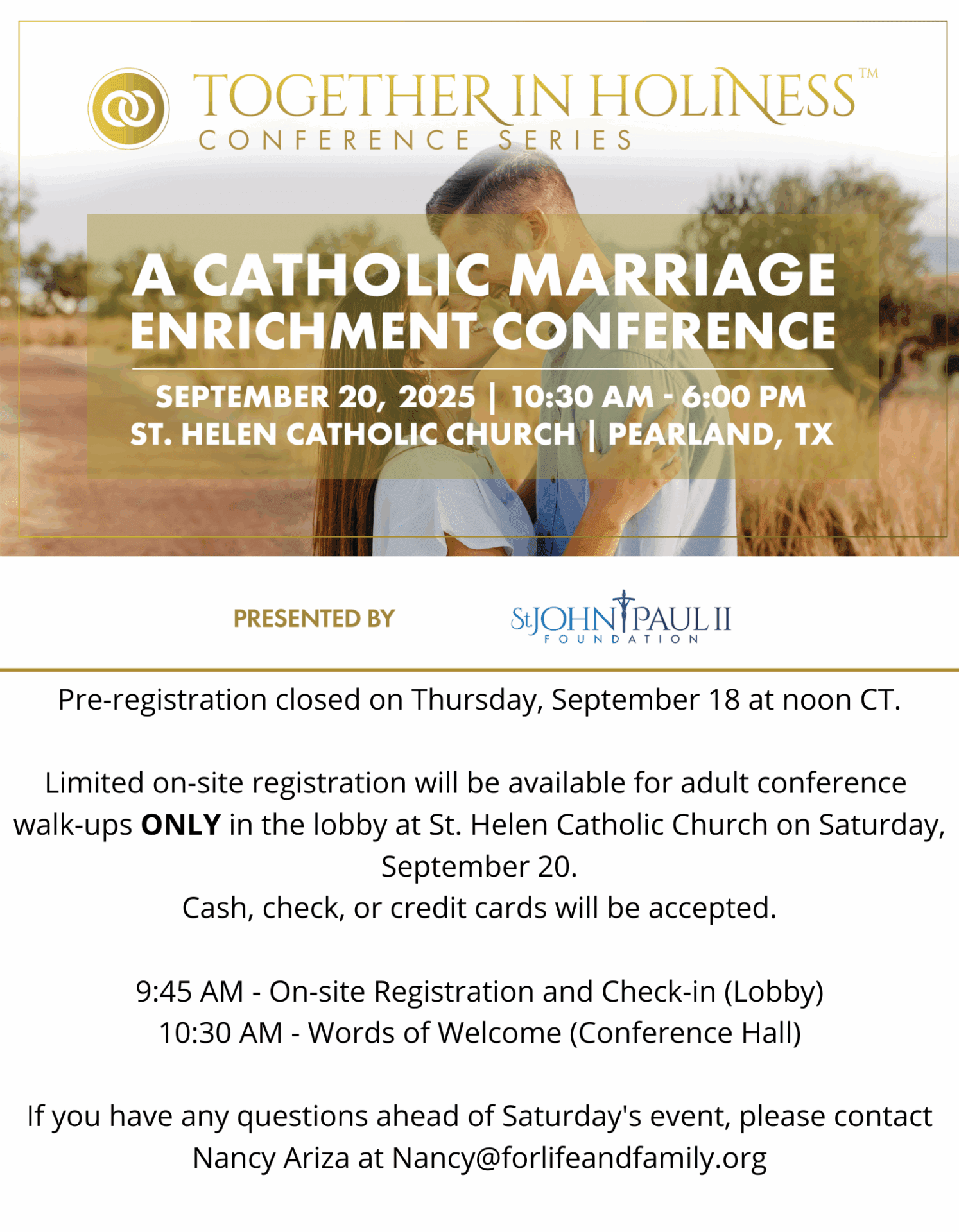 TOGETHER IN HOLINESS™
CONFERENCE SERIES

A CATHOLIC MARRIAGE ENRICHMENT CONFERENCE

SEPTEMBER 20, 2025 | 10:30 AM - 6:00 PM
ST. HELEN CATHOLIC CHURCH | PEARLAND, TX

PRESENTED BY

St. JOHN PAUL II
FOUNDATION

Pre-registration closed on Thursday, September 18 at noon CT.

Limited on-site registration will be available for adult conference walk-ups ONLY in the lobby at St. Helen Catholic Church on Saturday, September 20.
Cash, check, or credit cards will be accepted.

9:45 AM - On-site Registration and Check-in (Lobby)
10:30 AM - Words of Welcome (Conference Hall)

If you have any questions ahead of Saturday's event, please contact Nancy Ariza at Nancy@forlifeandfamily.org